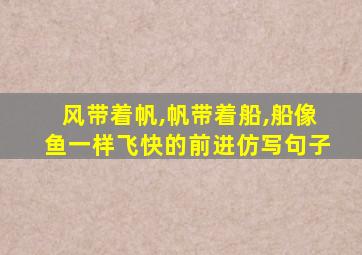 风带着帆,帆带着船,船像鱼一样飞快的前进仿写句子